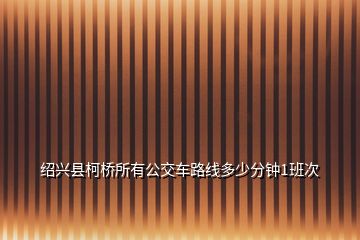 绍兴县柯桥所有公交车路线多少分钟1班次